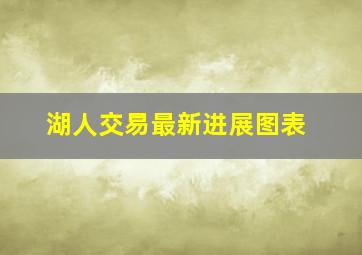 湖人交易最新进展图表